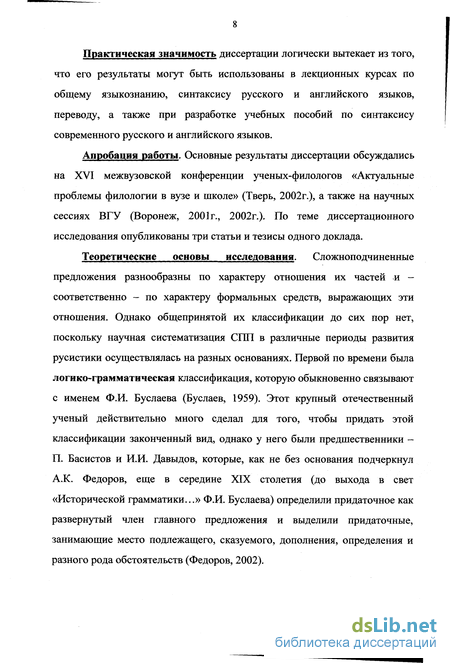 8

Практическая значимость диссертации логически вытекает из того, что его результаты могут быть использованы в лекционных курсах по общему языкознанию, синтаксису русского и английского языков, переводу, а также при разработке учебных пособий по синтаксису современного русского и английского языков.

Апробация работы. Основные результаты диссертации обсуждались на XVI межвузовской конференции ученых-филологов «Актуальные проблемы филологии в вузе и школе» (Тверь, 2002г.), а также на научных сессиях ВГУ (Воронеж, 2001г., 2002г.). По теме диссертационного исследования опубликованы три статьи и тезисы одного доклада.

Теоретические основы исследования. Сложноподчиненные предложения разнообразны по характеру отношения их частей и – соответственно – по характеру формальных средств, выражающих эти отношения. Однако общепринятой их классификации до сих пор нет, поскольку научная систематизация СПП в различные периоды развития русистики осуществлялась на разных основаниях. Первой по времени была логико-грамматическая классификация, которую обыкновенно связывают с именем Ф.И. Буслаева (Буслаев, 1959). Этот крупный отечественный ученый действительно много сделал для того, чтобы придать этой классификации законченный вид, однако у него были предшественники – П. Басистов и И.И. Давыдов, которые, как не без основания подчеркнул А.К. Федоров, еще в середине XIX столетия (до выхода в свет «Исторической грамматики…» Ф.И. Буслаева) определили придаточное как развернутый член главного предложения и выделили придаточные, занимающие место подлежащего, сказуемого, дополнения, определения и разного рода обстоятельств (Федоров, 2002).

dsLib.net
библиотека диссертаций